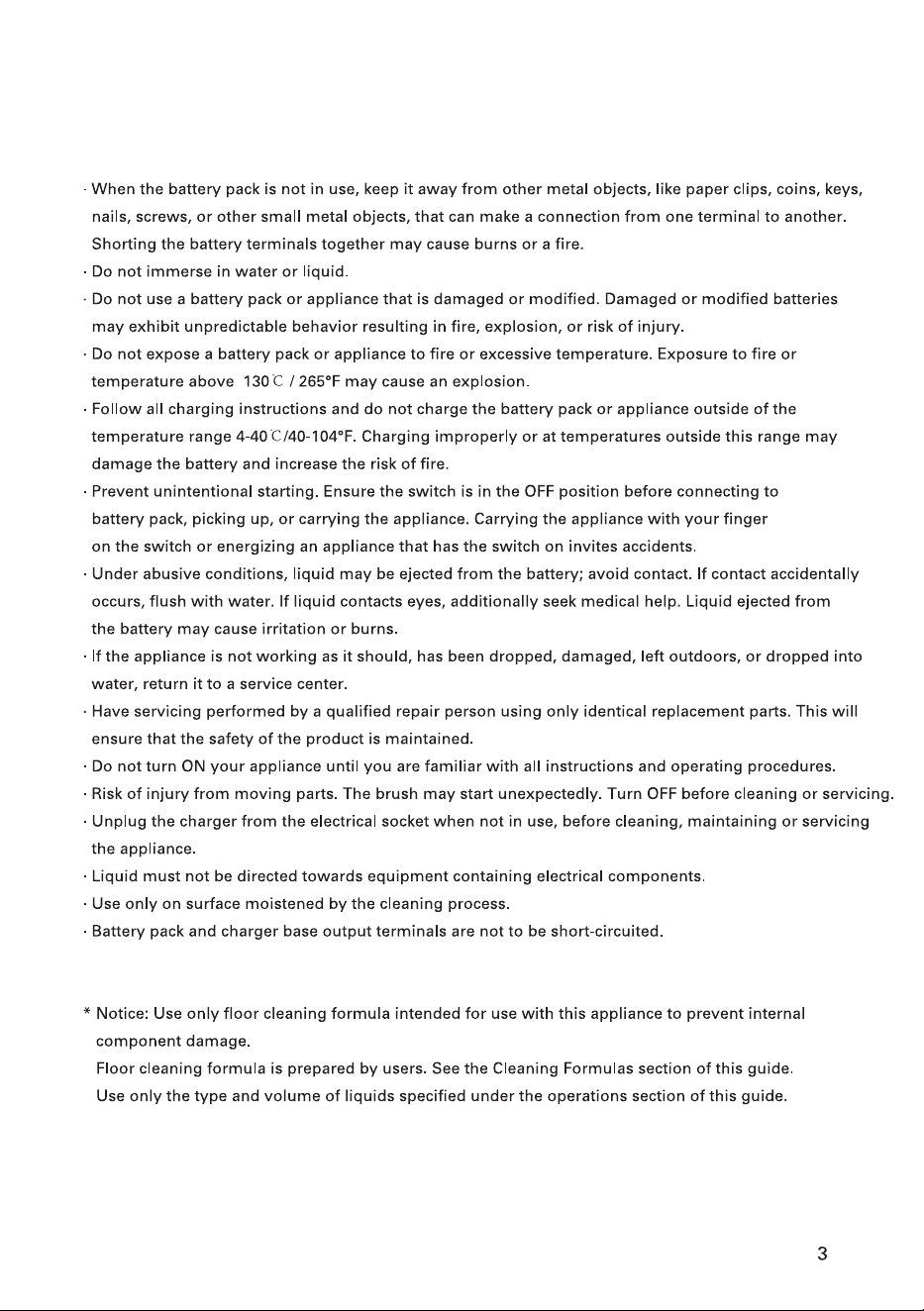 · When the battery pack is not in use, keep it away from other metal objects, like paper clips, coins, keys, nails, screws, or other small metal objects, that can make a connection from one terminal to another. Shorting the battery terminals together may cause burns or a fire.

· Do not immerse in water or liquid.

· Do not use a battery pack or appliance that is damaged or modified. Damaged or modified batteries may exhibit unpredictable behavior resulting in fire, explosion, or risk of injury.

· Do not expose a battery pack or appliance to fire or excessive temperature. Exposure to fire or temperature above 130℃ / 265°F may cause an explosion.

· Follow all charging instructions and do not charge the battery pack or appliance outside of the temperature range 4-40℃/40-104°F. Charging improperly or at temperatures outside this range may damage the battery and increase the risk of fire.

· Prevent unintentional starting. Ensure the switch is in the OFF position before connecting to battery pack, picking up, or carrying the appliance. Carrying the appliance with your finger on the switch or energizing an appliance that has the switch on invites accidents.

· Under abusive conditions, liquid may be ejected from the battery; avoid contact. If contact accidentally occurs, flush with water. If liquid contacts eyes, additionally seek medical help. Liquid ejected from the battery may cause irritation or burns.

· If the appliance is not working as it should, has been dropped, damaged, left outdoors, or dropped into water, return it to a service center.

· Have servicing performed by a qualified repair person using only identical replacement parts. This will ensure that the safety of the product is maintained.

· Do not turn ON your appliance until you are familiar with all instructions and operating procedures.

· Risk of injury from moving parts. The brush may start unexpectedly. Turn OFF before cleaning or servicing.

· Unplug the charger from the electrical socket when not in use, before cleaning, maintaining or servicing the appliance.

· Liquid must not be directed towards equipment containing electrical components.

· Use only on surface moistened by the cleaning process.

· Battery pack and charger base output terminals are not to be short-circuited.

* Notice: Use only floor cleaning formula intended for use with this appliance to prevent internal component damage.
Floor cleaning formula is prepared by users. See the Cleaning Formulas section of this guide.
Use only the type and volume of liquids specified under the operations section of this guide.

3